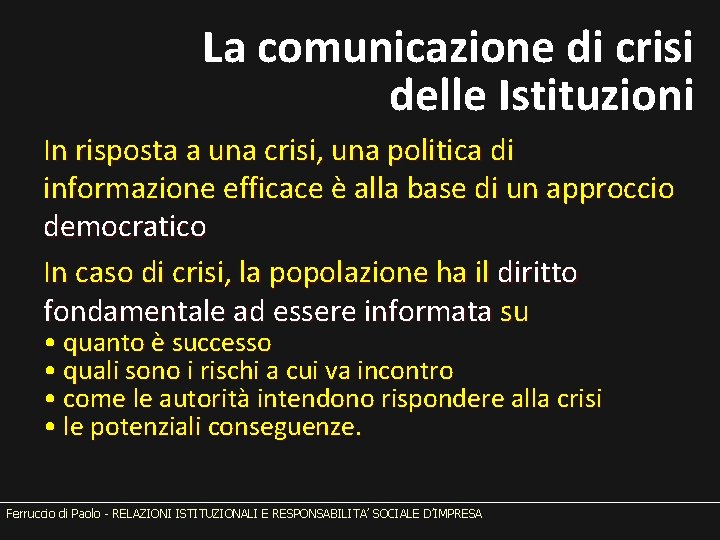 La comunicazione di crisi delle Istituzioni

In risposta a una crisi, una politica di informazione efficace è alla base di un approccio democratico

In caso di crisi, la popolazione ha il diritto fondamentale ad essere informata su
• quanto è successo
• quali sono i rischi a cui va incontro
• come le autorità intendono rispondere alla crisi
• le potenziali conseguenze.

Ferruccio di Paolo - RELAZIONI ISTITUZIONALI E RESPONSABILITA' SOCIALE D'IMPRESA